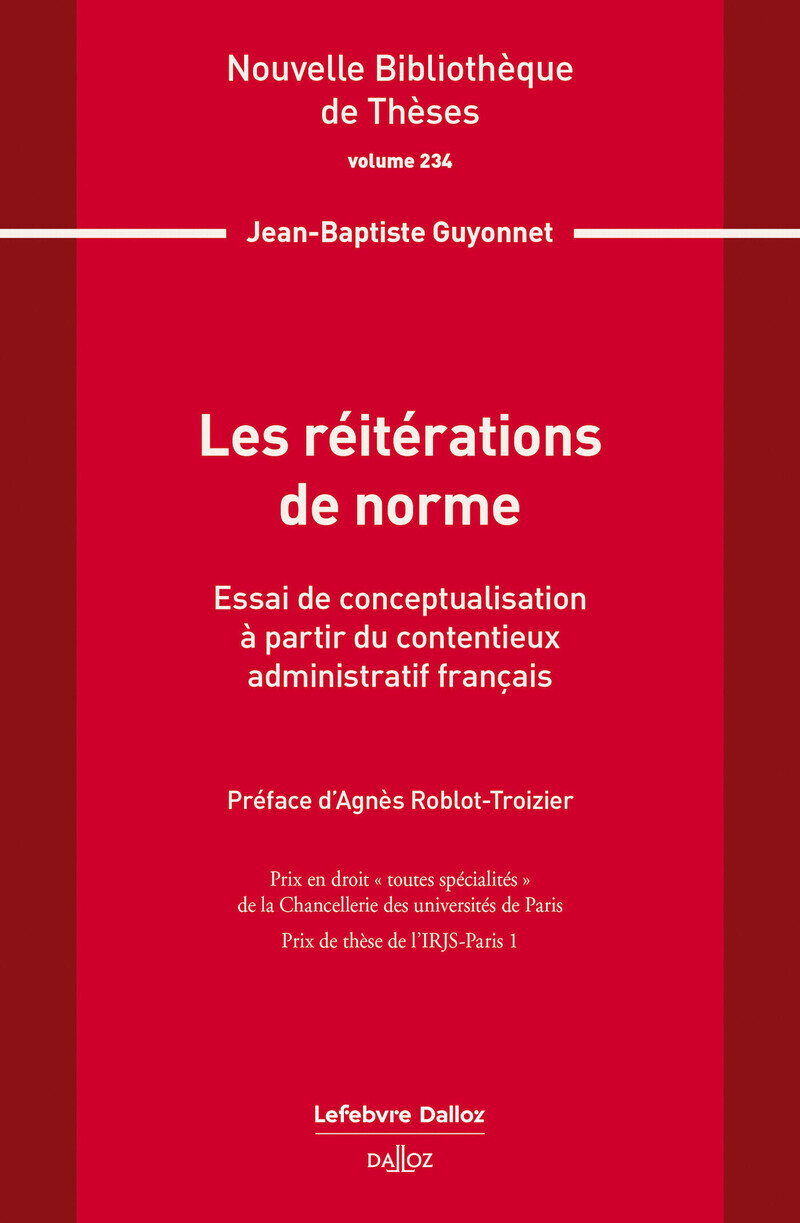 Nouvelle Bibliothèque de Thèses

volume 234

Jean-Baptiste Guyonnet

Les réitérations de norme

Essai de conceptualisation à partir du contentieux administratif français

Préface d'Agnès Roblot-Troizier

Prix en droit « toutes spécialités » de la Chancellerie des universités de Paris

Prix de thèse de l'IRJS-Paris 1

Lefebvre Dalloz

DALLOZ